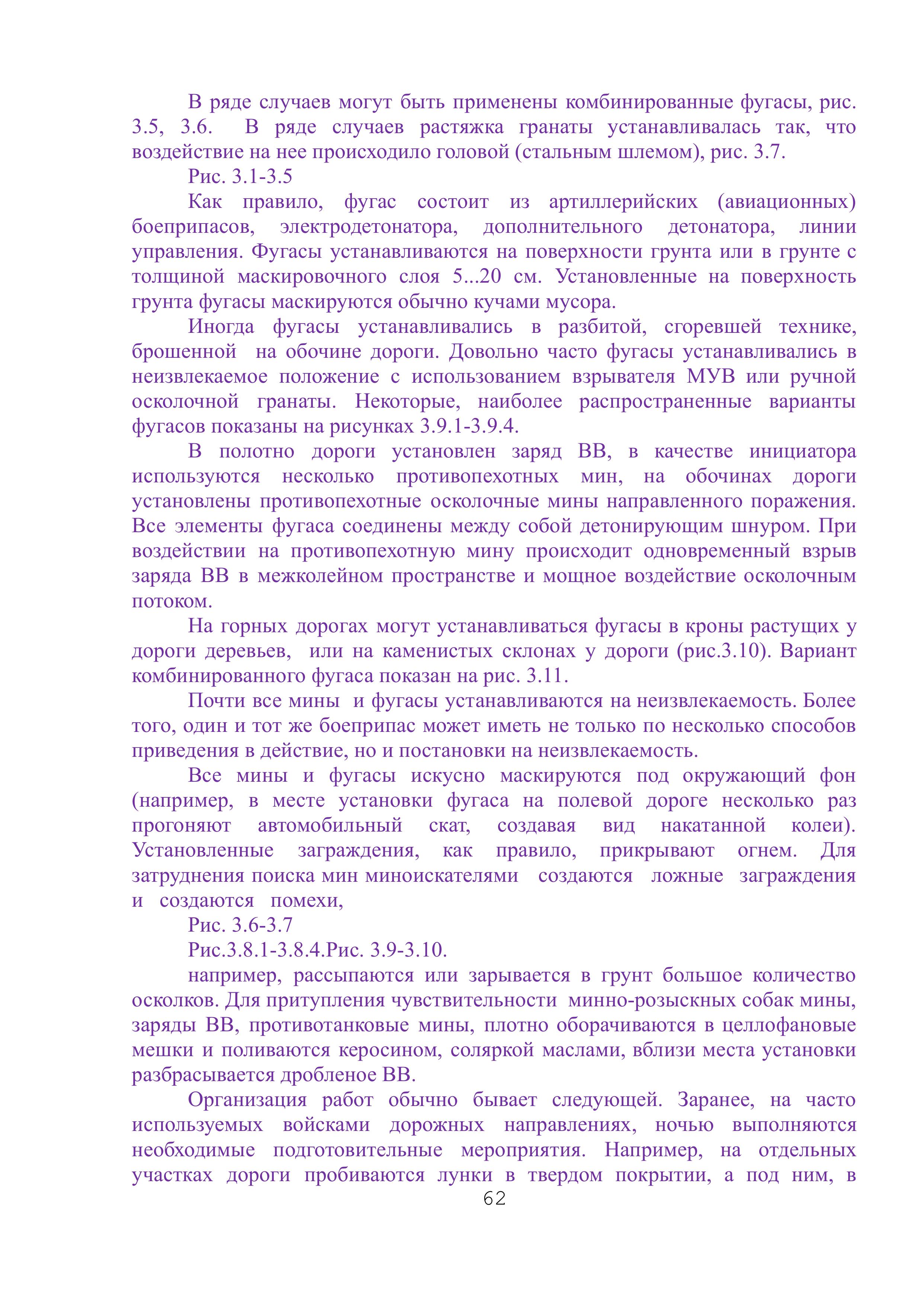 В ряде случаев могут быть применены комбинированные фугасы, рис. 3.5, 3.6. В ряде случаев растяжка гранаты устанавливалась так, что воздействие на нее происходило головой (стальным шлемом), рис. 3.7.

Рис. 3.1-3.5

Как правило, фугас состоит из артиллерийских (авиационных) боеприпасов, электродетонатора, дополнительного детонатора, линии управления. Фугасы устанавливаются на поверхности грунта или в грунте с толщиной маскировочного слоя 5...20 см. Установленные на поверхность грунта фугасы маскируются обычно кучами мусора.

Иногда фугасы устанавливались в разбитой, сгоревшей технике, брошенной на обочине дороги. Довольно часто фугасы устанавливались в неизвлекаемое положение с использованием взрывателя МУВ или ручной осколочной гранаты. Некоторые, наиболее распространенные варианты фугасов показаны на рисунках 3.9.1-3.9.4.

В полотно дороги установлен заряд ВВ, в качестве инициатора используются несколько противопехотных мин, на обочинах дороги установлены противопехотные осколочные мины направленного поражения. Все элементы фугаса соединены между собой детонирующим шнуром. При воздействии на противопехотную мину происходит одновременный взрыв заряда ВВ в межколейном пространстве и мощное воздействие осколочным потоком.

На горных дорогах могут устанавливаться фугасы в кроны растущих у дороги деревьев, или на каменистых склонах у дороги (рис.3.10). Вариант комбинированного фугаса показан на рис. 3.11.

Почти все мины и фугасы устанавливаются на неизвлекаемость. Более того, один и тот же боеприпас может иметь не только по несколько способов приведения в действие, но и постановки на неизвлекаемость.

Все мины и фугасы искусно маскируются под окружающий фон (например, в месте установки фугаса на полевой дороге несколько раз прогоняют автомобильный скат, создавая вид накатанной колеи). Установленные заграждения, как правило, прикрывают огнем. Для затруднения поиска мин миноискателями создаются ложные заграждения и создаются помехи,

Рис. 3.6-3.7

Рис.3.8.1-3.8.4.Рис. 3.9-3.10.

например, рассыпаются или зарывается в грунт большое количество осколков. Для притупления чувствительности минно-розыскных собак мины, заряды ВВ, противотанковые мины, плотно оборачиваются в целлофановые мешки и поливаются керосином, соляркой маслами, вблизи места установки разбрасывается дробленое ВВ.

Организация работ обычно бывает следующей. Заранее, на часто используемых войсками дорожных направлениях, ночью выполняются необходимые подготовительные мероприятия. Например, на отдельных участках дороги пробиваются лунки в твердом покрытии, а под ним, в

62